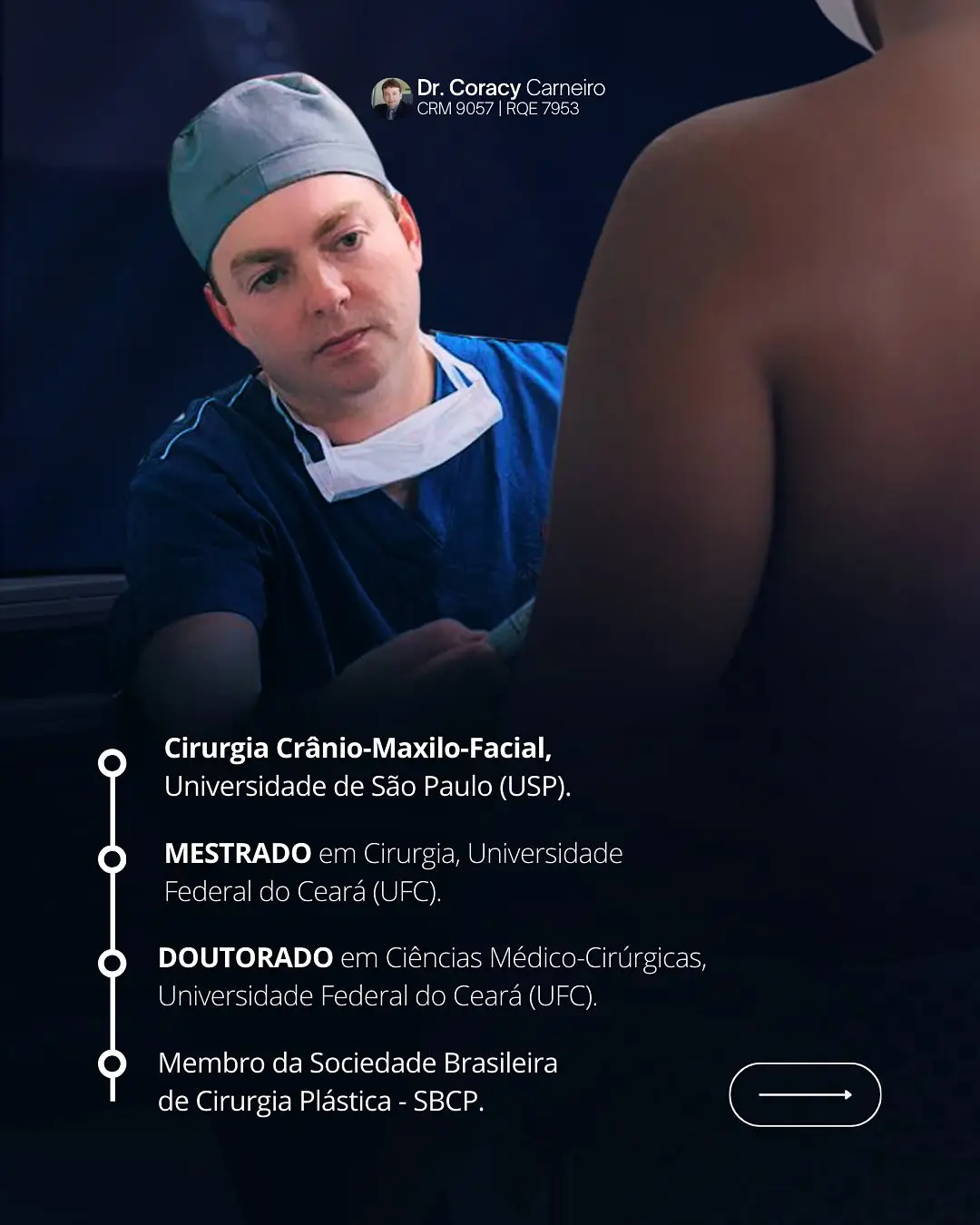 Dr. Coracy Carneiro
CRM 9057 | RQE 7953

Cirurgia Crânio-Maxilo-Facial, Universidade de São Paulo (USP).

MESTRADO em Cirurgia, Universidade Federal do Ceará (UFC).

DOUTORADO em Ciências Médico-Cirúrgicas, Universidade Federal do Ceará (UFC).

Membro da Sociedade Brasileira de Cirurgia Plástica - SBCP.